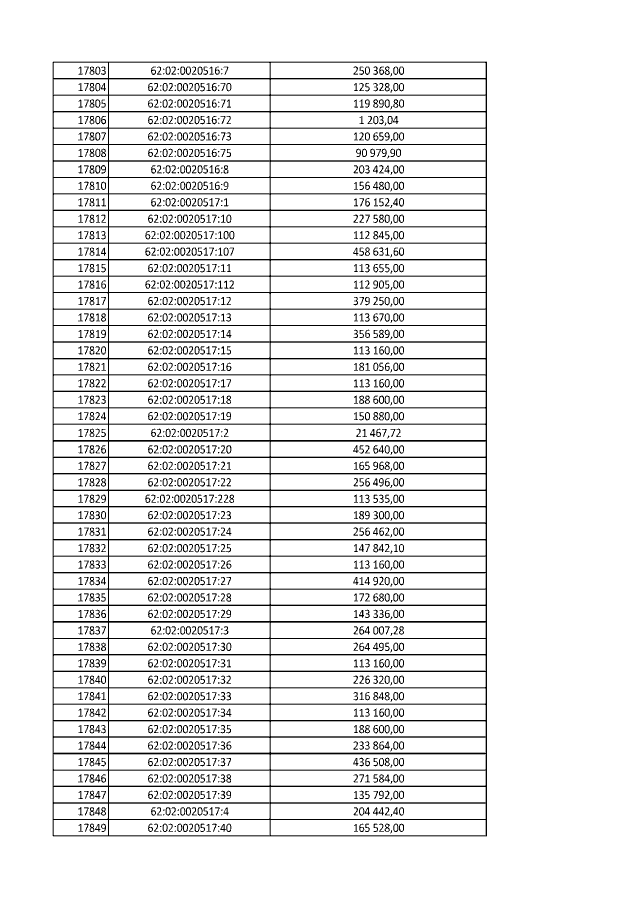 | | | |
|---|---|---|
| 17803 | 62:02:0020516:7 | 250 368,00 |
| 17804 | 62:02:0020516:70 | 125 328,00 |
| 17805 | 62:02:0020516:71 | 119 890,80 |
| 17806 | 62:02:0020516:72 | 1 203,04 |
| 17807 | 62:02:0020516:73 | 120 659,00 |
| 17808 | 62:02:0020516:75 | 90 979,90 |
| 17809 | 62:02:0020516:8 | 203 424,00 |
| 17810 | 62:02:0020516:9 | 156 480,00 |
| 17811 | 62:02:0020517:1 | 176 152,40 |
| 17812 | 62:02:0020517:10 | 227 580,00 |
| 17813 | 62:02:0020517:100 | 112 845,00 |
| 17814 | 62:02:0020517:107 | 458 631,60 |
| 17815 | 62:02:0020517:11 | 113 655,00 |
| 17816 | 62:02:0020517:112 | 112 905,00 |
| 17817 | 62:02:0020517:12 | 379 250,00 |
| 17818 | 62:02:0020517:13 | 113 670,00 |
| 17819 | 62:02:0020517:14 | 356 589,00 |
| 17820 | 62:02:0020517:15 | 113 160,00 |
| 17821 | 62:02:0020517:16 | 181 056,00 |
| 17822 | 62:02:0020517:17 | 113 160,00 |
| 17823 | 62:02:0020517:18 | 188 600,00 |
| 17824 | 62:02:0020517:19 | 150 880,00 |
| 17825 | 62:02:0020517:2 | 21 467,72 |
| 17826 | 62:02:0020517:20 | 452 640,00 |
| 17827 | 62:02:0020517:21 | 165 968,00 |
| 17828 | 62:02:0020517:22 | 256 496,00 |
| 17829 | 62:02:0020517:228 | 113 535,00 |
| 17830 | 62:02:0020517:23 | 189 300,00 |
| 17831 | 62:02:0020517:24 | 256 462,00 |
| 17832 | 62:02:0020517:25 | 147 842,10 |
| 17833 | 62:02:0020517:26 | 113 160,00 |
| 17834 | 62:02:0020517:27 | 414 920,00 |
| 17835 | 62:02:0020517:28 | 172 680,00 |
| 17836 | 62:02:0020517:29 | 143 336,00 |
| 17837 | 62:02:0020517:3 | 264 007,28 |
| 17838 | 62:02:0020517:30 | 264 495,00 |
| 17839 | 62:02:0020517:31 | 113 160,00 |
| 17840 | 62:02:0020517:32 | 226 320,00 |
| 17841 | 62:02:0020517:33 | 316 848,00 |
| 17842 | 62:02:0020517:34 | 113 160,00 |
| 17843 | 62:02:0020517:35 | 188 600,00 |
| 17844 | 62:02:0020517:36 | 233 864,00 |
| 17845 | 62:02:0020517:37 | 436 508,00 |
| 17846 | 62:02:0020517:38 | 271 584,00 |
| 17847 | 62:02:0020517:39 | 135 792,00 |
| 17848 | 62:02:0020517:4 | 204 442,40 |
| 17849 | 62:02:0020517:40 | 165 528,00 |